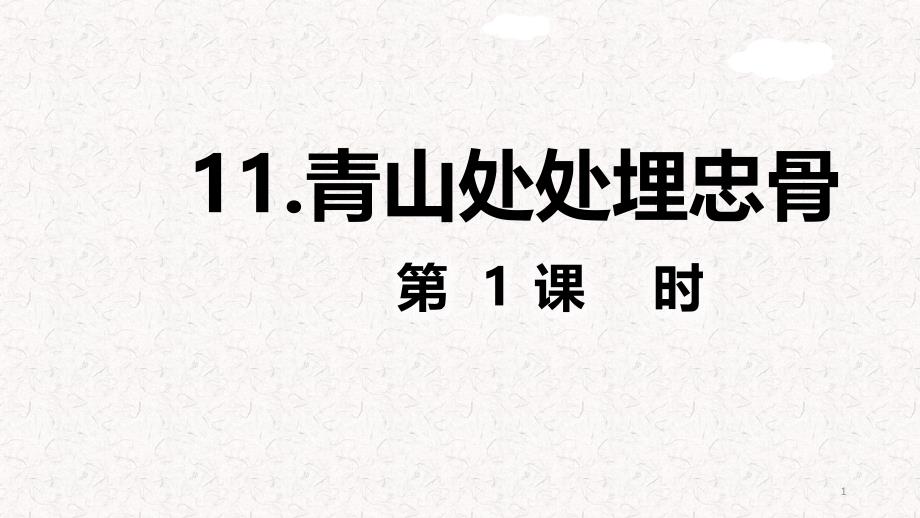 11.青山处处埋忠骨

第 1 课 时

1